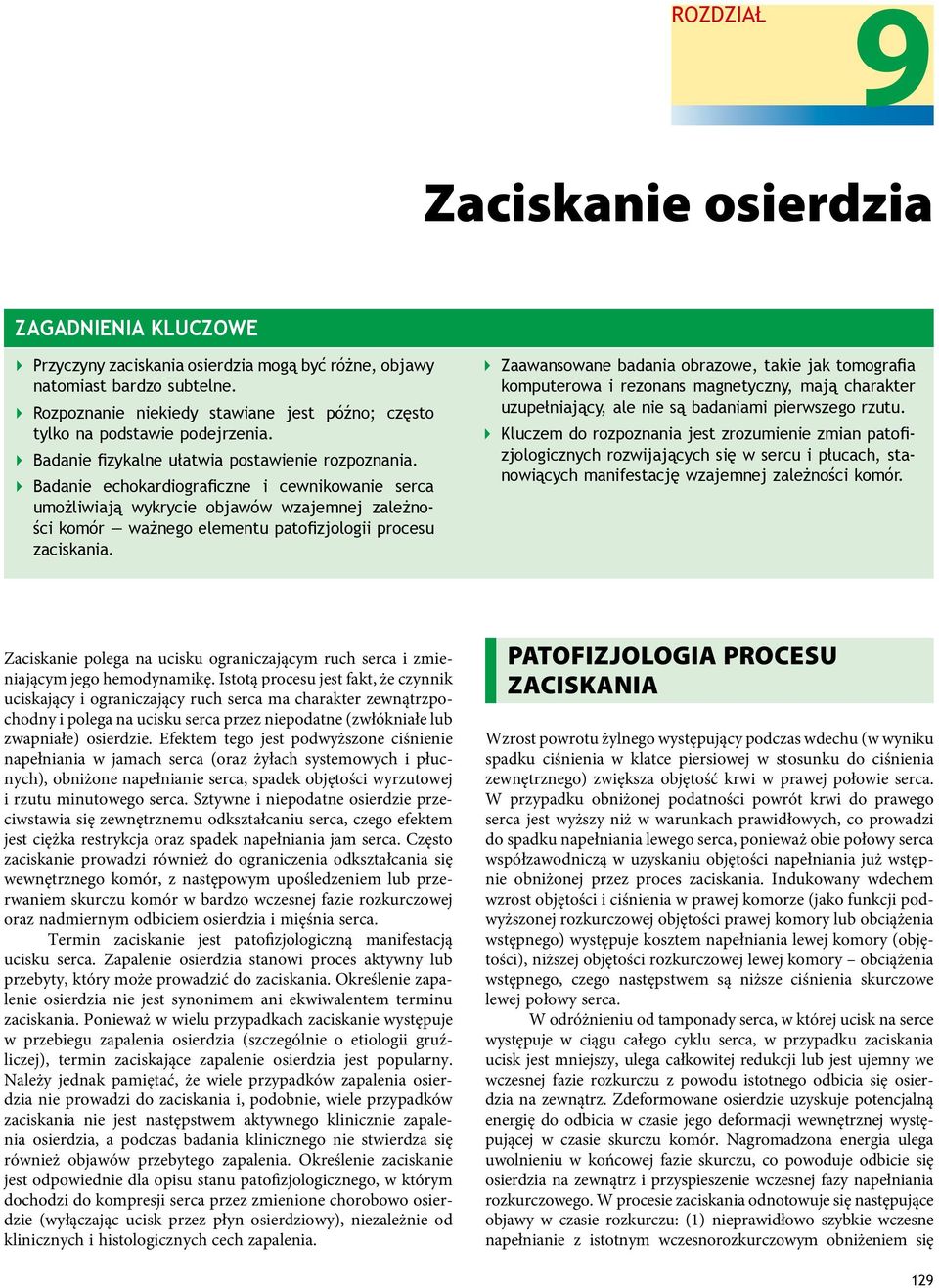 ROZDZIAŁ 9

Zaciskanie osierdzia

ZAGADNIENIA KLUCZOWE

Przyczyny zaciskania osierdzia mogą być różne, objawy natomiast bardzo subtelne.

Rozpoznanie niekiedy stawiane jest późno; często tylko na podstawie podejrzenia.

Badanie fizykalne ułatwia postawienie rozpoznania.

Badanie echokardiograficzne i cewnikowanie serca umożliwiają wykrycie objawów wzajemnej zależności komór — ważnego elementu patofizjologii procesu zaciskania.

Zaawansowane badania obrazowe, takie jak tomografia komputerowa i rezonans magnetyczny, mają charakter uzupełniający, ale nie są badaniami pierwszego rzutu.

Kluczem do rozpoznania jest zrozumienie zmian patofizjologicznych rozwijających się w sercu i płucach, stanowiących manifestację wzajemnej zależności komór.

Zaciskanie polega na ucisku ograniczającym ruch serca i zmieniającym jego hemodynamikę. Istotą procesu jest fakt, że czynnik uciskający i ograniczający ruch serca ma charakter zewnątrzpochodny i polega na ucisku serca przez niepodatne (zwłókniałe lub zwapniałe) osierdzie. Efektem tego jest podwyższone ciśnienie napełniania w jamach serca (oraz żyłach systemowych i płucnych), obniżone napełnianie serca, spadek objętości wyrzutowej i rzutu minutowego serca. Sztywne i niepodatne osierdzie przeciwstawia się zewnętrznemu odkształcaniu serca, czego efektem jest ciężka restrykcja oraz spadek napełniania jam serca. Często zaciskanie prowadzi również do ograniczenia odkształcania się wewnętrznego komór, z następowym upośledzeniem lub przerwaniem skurczu komór w bardzo wczesnej fazie rozkurczowej oraz nadmiernym odbiciem osierdzia i mięśnia serca.

Termin zaciskanie jest patofizjologiczną manifestacją ucisku serca. Zapalenie osierdzia stanowi proces aktywny lub przebyty, który może prowadzić do zaciskania. Określenie zapalenie osierdzia nie jest synonimem ani ekwiwalentem terminu zaciskania. Ponieważ w wielu przypadkach zaciskanie występuje w przebiegu zapalenia osierdzia (szczególnie o etiologii gruźliczej), termin zaciskające zapalenie osierdzia jest popularny. Należy jednak pamiętać, że wiele przypadków zapalenia osierdzia nie prowadzi do zaciskania i, podobnie, wiele przypadków zaciskania nie jest następstwem aktywnego klinicznie zapalenia osierdzia, a podczas badania klinicznego nie stwierdza się również objawów przebytego zapalenia. Określenie zaciskanie jest odpowiednie dla opisu stanu patofizjologicznego, w którym dochodzi do kompresji serca przez zmienione chorobowo osierdzie (wyłączając ucisk przez płyn osierdziowy), niezależnie od klinicznych i histologicznych cech zapalenia.

PATOFIZJOLOGIA PROCESU ZACISKANIA

Wzrost powrotu żylnego występujący podczas wdechu (w wyniku spadku ciśnienia w klatce piersiowej w stosunku do ciśnienia zewnętrznego) zwiększa objętość krwi w prawej połowie serca. W przypadku obniżonej podatności powrót krwi do prawego serca jest wyższy niż w warunkach prawidłowych, co prowadzi do spadku napełniania lewego serca, ponieważ obie połowy serca współzawodniczą w uzyskaniu objętości napełniania już wstępnie obniżonej przez proces zaciskania. Indukowany wdechem wzrost objętości i ciśnienia w prawej komorze (jako funkcji podwyższonej rozkurczowej objętości prawej komory lub obciążenia wstępnego) występuje kosztem napełniania lewej komory (objętości), niższej objętości rozkurczowej lewej komory – obciążenia wstępnego, czego następstwem są niższe ciśnienia skurczowe lewej połowy serca.

W odróżnieniu od tamponady serca, w której ucisk na serce występuje w ciągu całego cyklu serca, w przypadku zaciskania ucisk jest mniejszy, ulega całkowitej redukcji lub jest ujemny we wczesnej fazie rozkurczu z powodu istotnego odbicia się osierdzia na zewnątrz. Zdeformowane osierdzie uzyskuje potencjalną energię do odbicia w czasie jego deformacji wewnętrznej występującej w czasie skurczu komór. Nagromadzona energia ulega uwolnieniu w końcowej fazie skurczu, co powoduje odbicie się osierdzia na zewnątrz i przyspieszenie wczesnej fazy napełniania rozkurczowego. W procesie zaciskania odnotowuje się następujące objawy w czasie rozkurczu: (1) nieprawidłowo szybkie wczesne napełnianie z istotnym wczesnorozkurczowym obniżeniem się

129